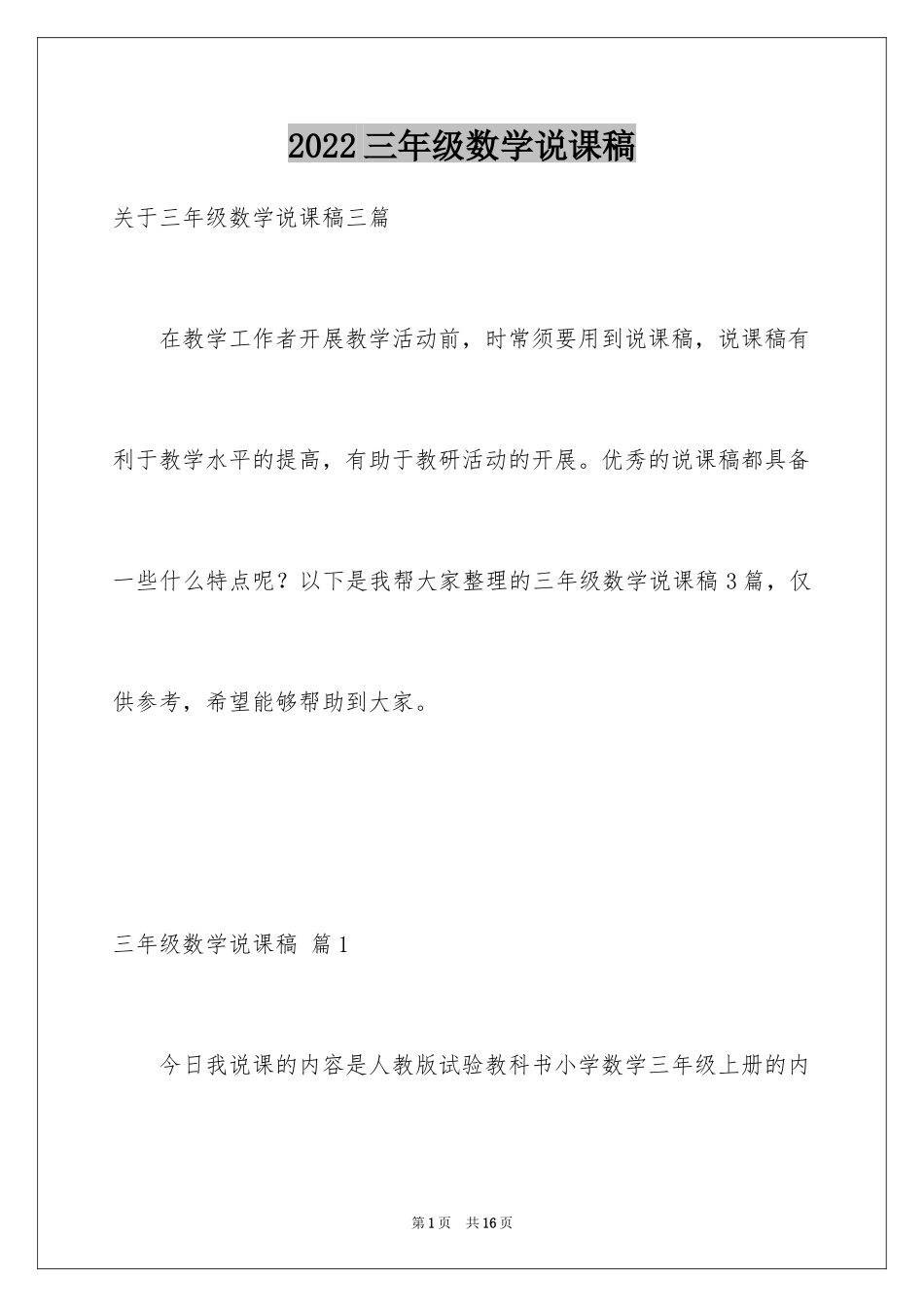 2022 三年级数学说课稿

关于三年级数学说课稿三篇

在教学工作者开展教学活动前，时常须要用到说课稿，说课稿有利于教学水平的提高，有助于教研活动的开展。优秀的说课稿都具备一些什么特点呢？以下是我帮大家整理的三年级数学说课稿 3 篇，仅供参考，希望能够帮助到大家。

三年级数学说课稿 篇 1

今日我说课的内容是人教版试验教科书小学数学三年级上册的内

第 1 页 共 16 页